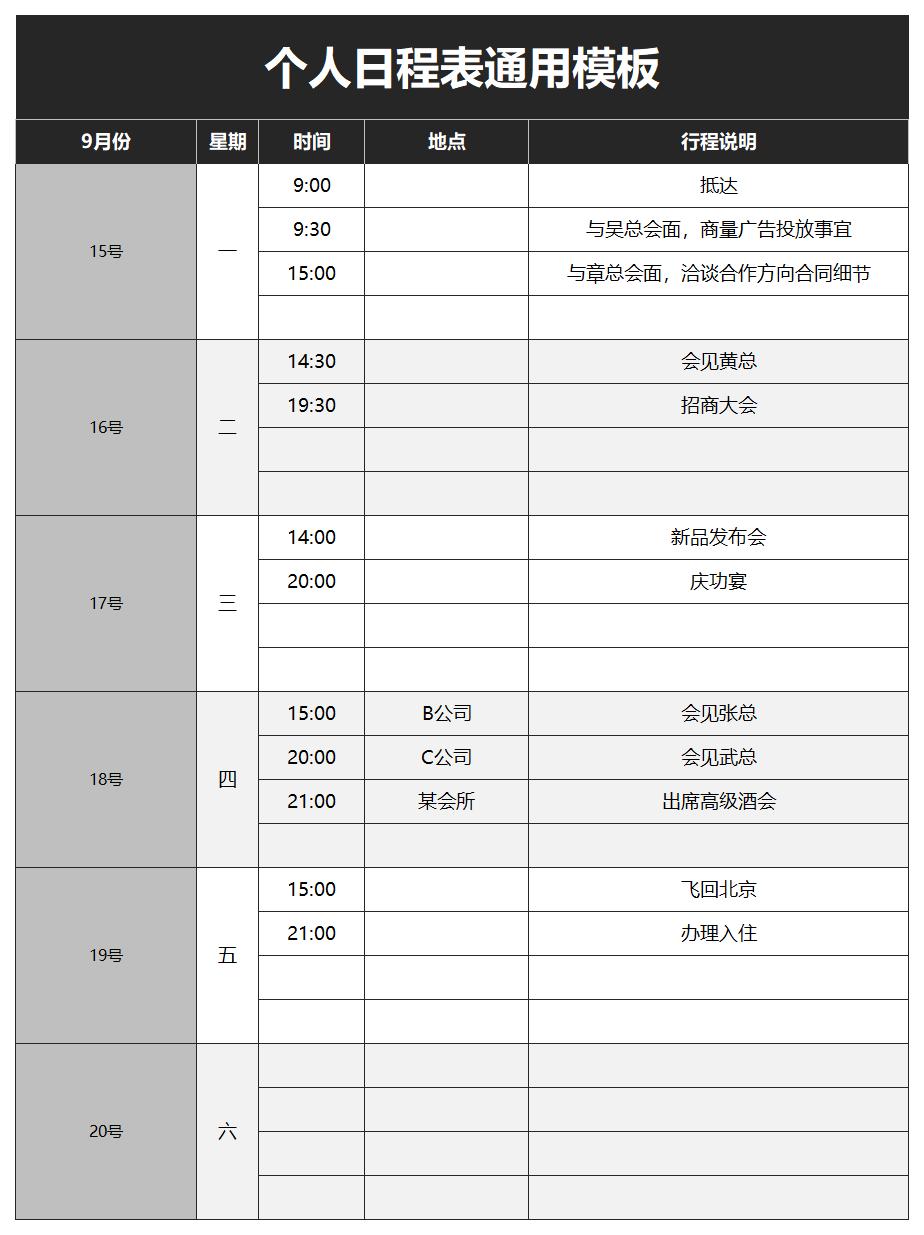 个人日程表通用模板

| 9月份 | 星期 | 时间 | 地点 | 行程说明 |
|---|---|---|---|---|
| 15号 | 一 | 9:00 | | 抵达 |
| | | 9:30 | | 与吴总会面，商量广告投放事宜 |
| | | 15:00 | | 与章总会面，洽谈合作方向合同细节 |
| | | | | |
| 16号 | 二 | 14:30 | | 会见黄总 |
| | | 19:30 | | 招商大会 |
| | | | | |
| | | | | |
| 17号 | 三 | 14:00 | | 新品发布会 |
| | | 20:00 | | 庆功宴 |
| | | | | |
| | | | | |
| 18号 | 四 | 15:00 | B公司 | 会见张总 |
| | | 20:00 | C公司 | 会见武总 |
| | | 21:00 | 某会所 | 出席高级酒会 |
| | | | | |
| 19号 | 五 | 15:00 | | 飞回北京 |
| | | 21:00 | | 办理入住 |
| | | | | |
| | | | | |
| 20号 | 六 | | | |
| | | | | |
| | | | | |
| | | | | |